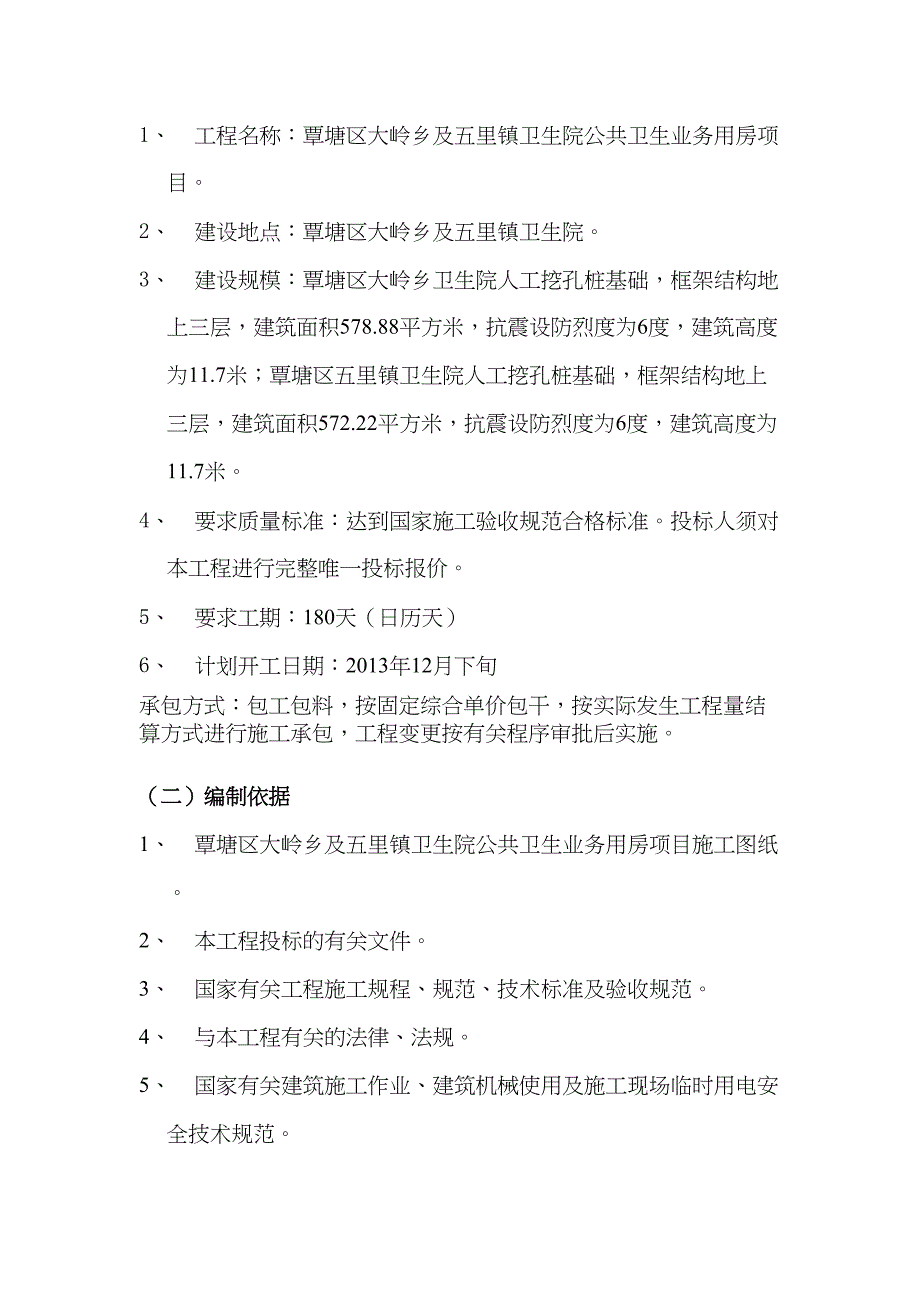 1、 工程名称：覃塘区大岭乡及五里镇卫生院公共卫生业务用房项目。

2、 建设地点：覃塘区大岭乡及五里镇卫生院。

3、 建设规模：覃塘区大岭乡卫生院人工挖孔桩基础，框架结构地上三层，建筑面积578.88平方米，抗震设防烈度为6度，建筑高度为11.7米；覃塘区五里镇卫生院人工挖孔桩基础，框架结构地上三层，建筑面积572.22平方米，抗震设防烈度为6度，建筑高度为11.7米。

4、 要求质量标准：达到国家施工验收规范合格标准。投标人须对本工程进行完整唯一投标报价。

5、 要求工期：180天（日历天）

6、 计划开工日期：2013年12月下旬

承包方式：包工包料，按固定综合单价包干，按实际发生工程量结算方式进行施工承包，工程变更按有关程序审批后实施。

（二）编制依据

1、 覃塘区大岭乡及五里镇卫生院公共卫生业务用房项目施工图纸。

2、 本工程投标的有关文件。

3、 国家有关工程施工规程、规范、技术标准及验收规范。

4、 与本工程有关的法律、法规。

5、 国家有关建筑施工作业、建筑机械使用及施工现场临时用电安全技术规范。